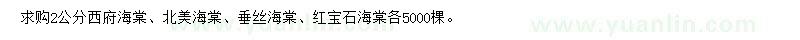 求购2公分西府海棠、北美海棠、垂丝海棠、红宝石海棠各5000棵。

www.yuanlin.com